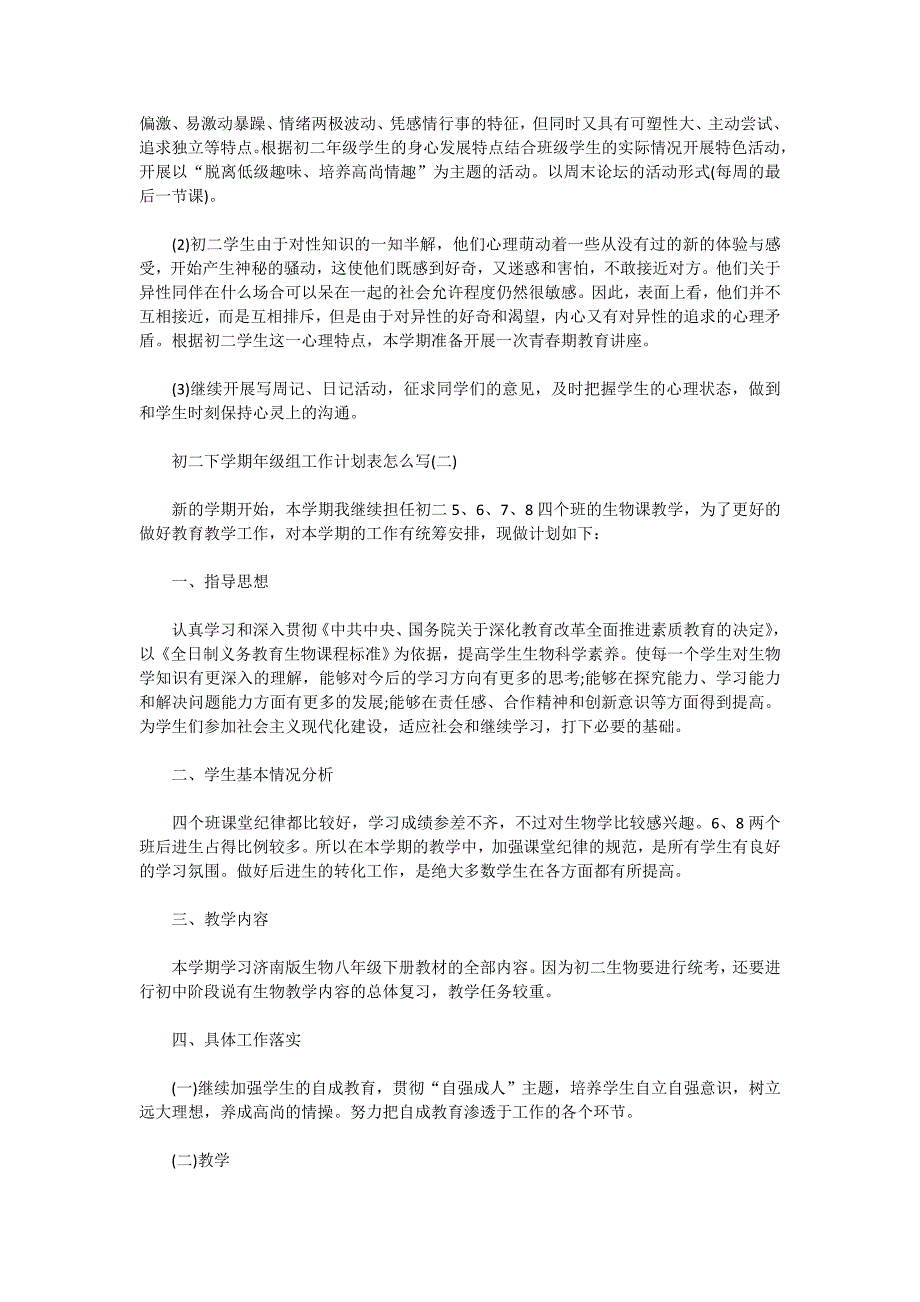 偏激、易激动暴躁、情绪两极波动、凭感情行事的特征，但同时又具有可塑性大、主动尝试、追求独立等特点。根据初二年级学生的身心发展特点结合班级学生的实际情况开展特色活动，开展以“脱离低级趣味、培养高尚情趣”为主题的活动。以周末论坛的活动形式(每周的最后一节课)。

(2)初二学生由于对性知识的一知半解，他们心理萌动着一些从没有过的新的体验与感受，开始产生神秘的骚动，这使他们既感到好奇，又迷惑和害怕，不敢接近对方。他们关于异性同伴在什么场合可以呆在一起的社会允许程度仍然很敏感。因此，表面上看，他们并不互相接近，而是互相排斥，但是由于对异性的好奇和渴望，内心又有对异性的追求的心理矛盾。根据初二学生这一心理特点，本学期准备开展一次青春期教育讲座。

(3)继续开展写周记、日记活动，征求同学们的意见，及时把握学生的心理状态，做到和学生时刻保持心灵上的沟通。

初二下学期年级组工作计划表怎么写(二)

新的学期开始，本学期我继续担任初二 5、6、7、8 四个班的生物课教学，为了更好的做好教育教学工作，对本学期的工作有统筹安排，现做计划如下：

一、指导思想

认真学习和深入贯彻《中共中央、国务院关于深化教育改革全面推进素质教育的决定》，以《全日制义务教育生物课程标准》为依据，提高学生生物科学素养。使每一个学生对生物学知识有更深入的理解，能够对今后的学习方向有更多的思考;能够在探究能力、学习能力和解决问题能力方面有更多的发展;能够在责任感、合作精神和创新意识等方面得到提高。为学生们参加社会主义现代化建设，适应社会和继续学习，打下必要的基础。

二、学生基本情况分析

四个班课堂纪律都比较好，学习成绩参差不齐，不过对生物学比较感兴趣。6、8 两个班后进生占得比例较多。所以在本学期的教学中，加强课堂纪律的规范，是所有学生有良好的学习氛围。做好后进生的转化工作，是绝大多数学生在各方面都有所提高。

三、教学内容

本学期学习济南版生物八年级下册教材的全部内容。因为初二生物要进行统考，还要进行初中阶段说有生物教学内容的总体复习，教学任务较重。

四、具体工作落实

(一)继续加强学生的自成教育，贯彻“自强成人”主题，培养学生自立自强意识，树立远大理想，养成高尚的情操。努力把自成教育渗透于工作的各个环节。

(二)教学